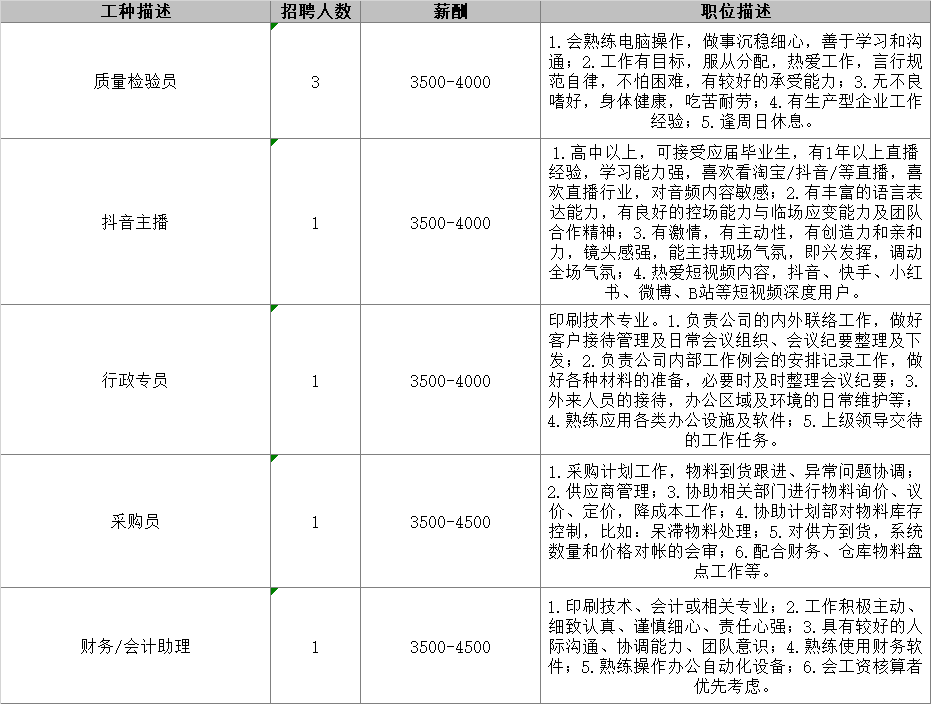 | 工种描述 | 招聘人数 | 薪酬 | 职位描述 |
|---|---|---|---|
| 质量检验员 | 3 | 3500-4000 | 1.会熟练电脑操作，做事沉稳细心，善于学习和沟通；2.工作有目标，服从分配，热爱工作，言行规范自律，不怕困难，有较好的承受能力；3.无不良嗜好，身体健康，吃苦耐劳；4.有生产型企业工作经验；5.逢周日休息。 |
| 抖音主播 | 1 | 3500-4000 | 1.高中以上，可接受应届毕业生，有1年以上直播经验，学习能力强，喜欢看淘宝/抖音/等直播，喜欢直播行业，对音频内容敏感；2.有丰富的语言表达能力，有良好的控场能力与临场应变能力及团队合作精神；3.有激情，有主动性，有创造力和亲和力，镜头感强，能主持现场气氛，即兴发挥，调动全场气氛；4.热爱短视频内容，抖音、快手、小红书、微博、B站等短视频深度用户。 |
| 行政专员 | 1 | 3500-4000 | 印刷技术专业。1.负责公司的内外联络工作，做好客户接待管理及日常会议组织、会议纪要整理及下发；2.负责公司内部工作例会的安排记录工作，做好各种材料的准备，必要时及时整理会议纪要；3.外来人员的接待，办公区域及环境的日常维护等；4.熟练应用各类办公设施及软件；5.上级领导交待的工作任务。 |
| 采购员 | 1 | 3500-4500 | 1.采购计划工作，物料到货跟进、异常问题协调；2.供应商管理；3.协助相关部门进行物料询价、议价、定价，降成本工作；4.协助计划部对物料库存控制，比如：呆滞物料处理；5.对供方到货，系统数量和价格对帐的会审；6.配合财务、仓库物料盘点工作等。 |
| 财务/会计助理 | 1 | 3500-4500 | 1.印刷技术、会计或相关专业；2.工作积极主动、细致认真、谨慎细心、责任心强；3.具有较好的人际沟通、协调能力、团队意识；4.熟练使用财务软件；5.熟练操作办公自动化设备；6.会工资核算者优先考虑。 |